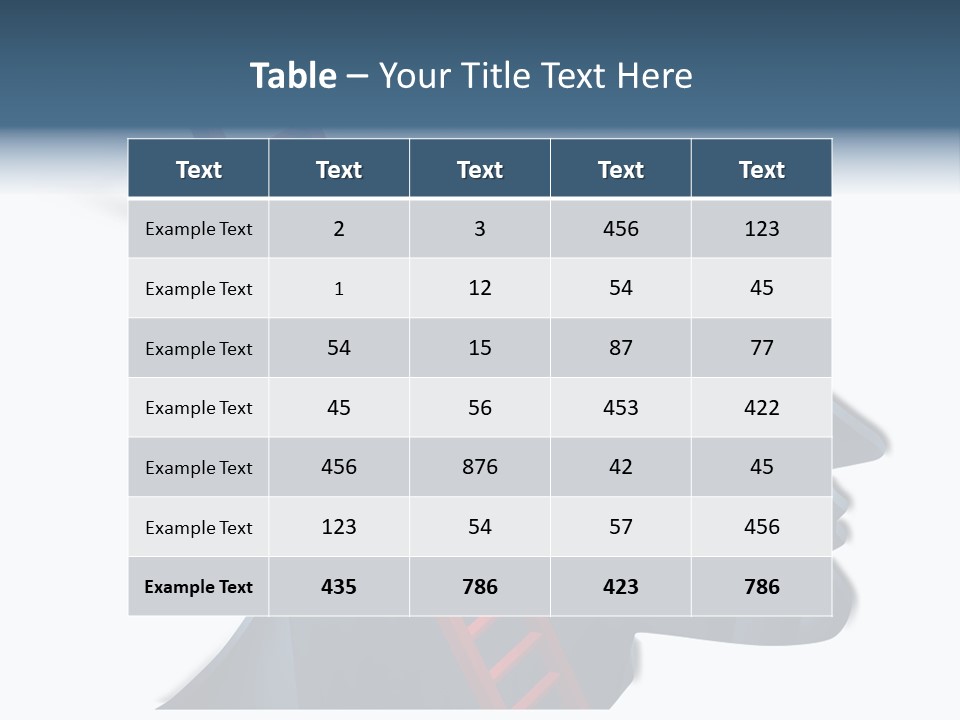 Table – Your Title Text Here

| Text | Text | Text | Text | Text |
|---|---|---|---|---|
| Example Text | 2 | 3 | 456 | 123 |
| Example Text | 1 | 12 | 54 | 45 |
| Example Text | 54 | 15 | 87 | 77 |
| Example Text | 45 | 56 | 453 | 422 |
| Example Text | 456 | 876 | 42 | 45 |
| Example Text | 123 | 54 | 57 | 456 |
| Example Text | 435 | 786 | 423 | 786 |